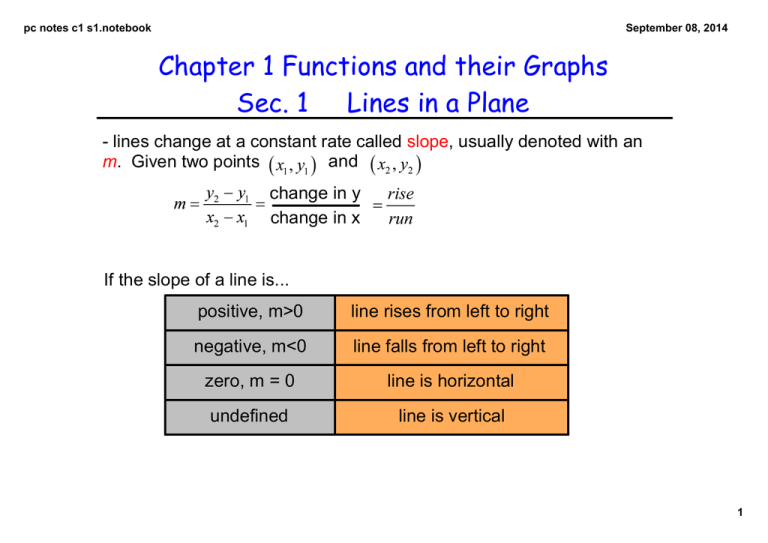 pc notes c1 s1.notebook

September 08, 2014

Chapter 1 Functions and their Graphs
Sec. 1 Lines in a Plane

- lines change at a constant rate called slope, usually denoted with an m. Given two points $(x_1, y_1)$ and $(x_2, y_2)$

$m = \frac{y_2 - y_1}{x_2 - x_1} = \frac{\text{change in y}}{\text{change in x}} = \frac{rise}{run}$

If the slope of a line is...

| positive, m>0 | line rises from left to right |
|---|---|
| negative, m<0 | line falls from left to right |
| zero, m = 0 | line is horizontal |
| undefined | line is vertical |

1